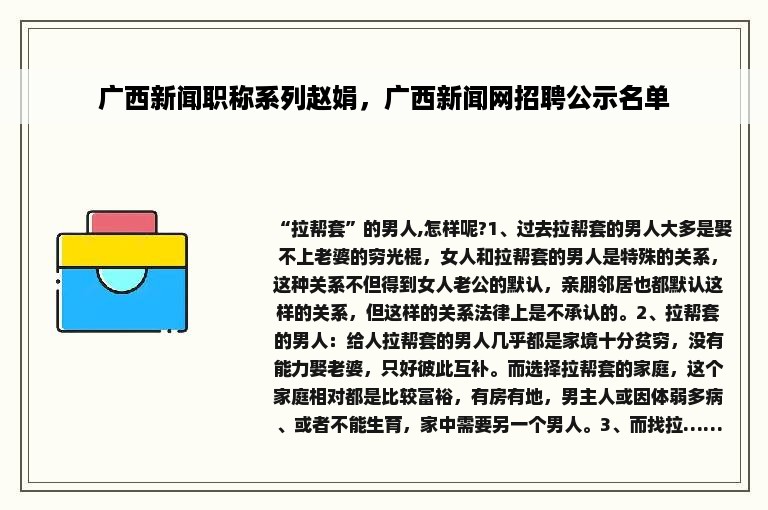 广西新闻职称系列赵娟，广西新闻网招聘公示名单

“拉帮套”的男人,怎样呢?1、过去拉帮套的男人大多是娶不上老婆的穷光棍，女人和拉帮套的男人是特殊的关系，这种关系不但得到女人老公的默认，亲朋邻居也都默认这样的关系，但这样的关系法律上是不承认的。2、拉帮套的男人：给人拉帮套的男人几乎都是家境十分贫穷，没有能力娶老婆，只好彼此互补。而选择拉帮套的家庭，这个家庭相对都是比较富裕，有房有地，男主人或因体弱多病、或者不能生育，家中需要另一个男人。3、而找拉......